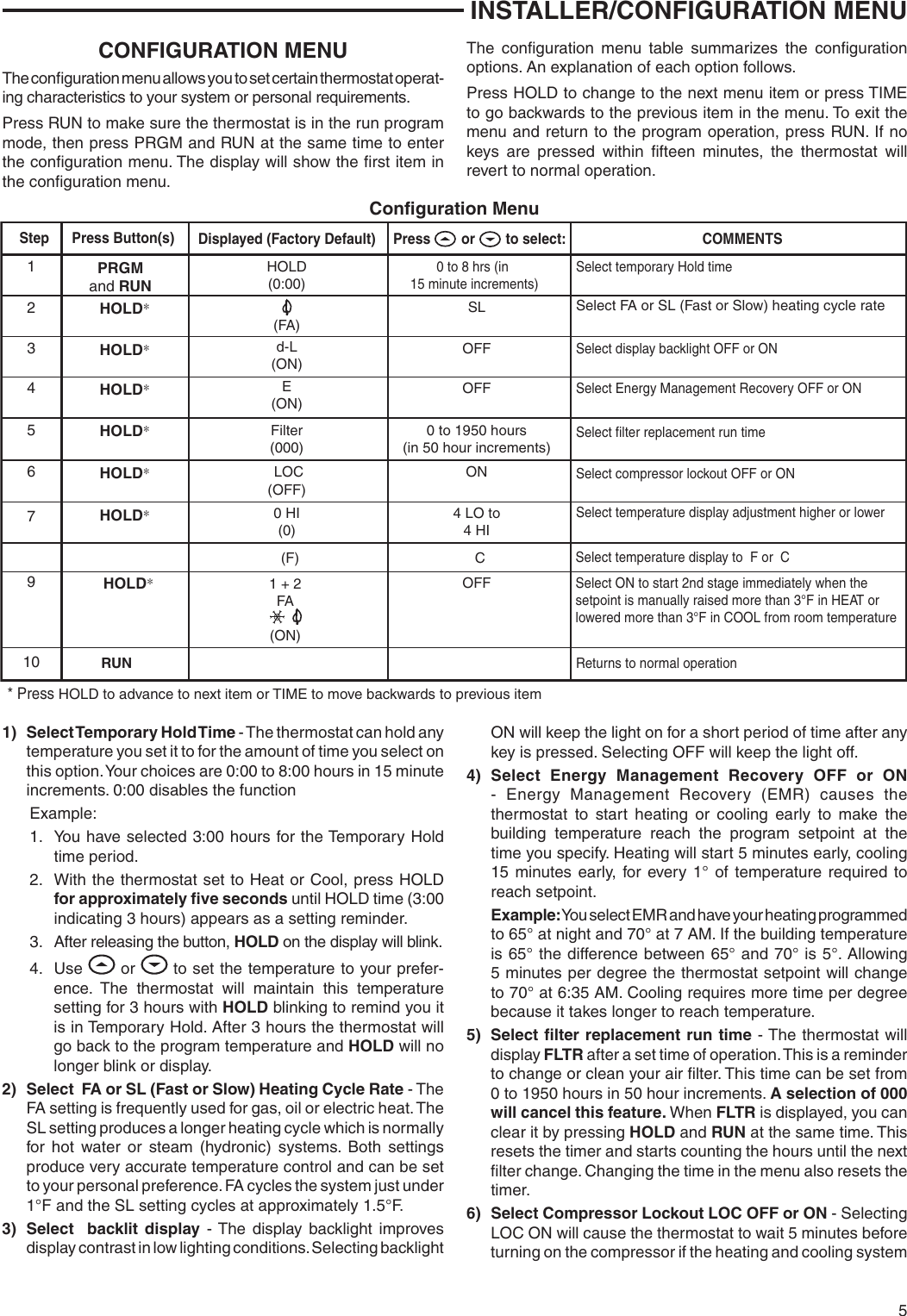 INSTALLER/CONFIGURATION MENU

CONFIGURATION MENU

The configuration menu allows you to set certain thermostat operating characteristics to your system or personal requirements.

Press RUN to make sure the thermostat is in the run program mode, then press PRGM and RUN at the same time to enter the configuration menu. The display will show the first item in the configuration menu.

The configuration menu table summarizes the configuration options. An explanation of each option follows.

Press HOLD to change to the next menu item or press TIME to go backwards to the previous item in the menu. To exit the menu and return to the program operation, press RUN. If no keys are pressed within fifteen minutes, the thermostat will revert to normal operation.

Configuration Menu

| Step | Press Button(s) | Displayed (Factory Default) | Press or to select: | COMMENTS |
|---|---|---|---|---|
| 1 | PRGM and RUN | HOLD (0:00) | 0 to 8 hrs (in 15 minute increments) | Select temporary Hold time |
| 2 | HOLD* | (FA) | SL | Select FA or SL (Fast or Slow) heating cycle rate |
| 3 | HOLD* | d-L (ON) | OFF | Select display backlight OFF or ON |
| 4 | HOLD* | E (ON) | OFF | Select Energy Management Recovery OFF or ON |
| 5 | HOLD* | Filter (000) | 0 to 1950 hours (in 50 hour increments) | Select filter replacement run time |
| 6 | HOLD* | LOC (OFF) | ON | Select compressor lockout OFF or ON |
| 7 | HOLD* | 0 HI (0) | 4 LO to 4 HI | Select temperature display adjustment higher or lower |
| | | (F) | C | Select temperature display to F or C |
| 9 | HOLD* | 1 + 2 FA (ON) | OFF | Select ON to start 2nd stage immediately when the setpoint is manually raised more than 3°F in HEAT or lowered more than 3°F in COOL from room temperature |
| 10 | RUN | | | Returns to normal operation |

* Press HOLD to advance to next item or TIME to move backwards to previous item

1) Select Temporary Hold Time - The thermostat can hold any temperature you set it to for the amount of time you select on this option. Your choices are 0:00 to 8:00 hours in 15 minute increments. 0:00 disables the function

Example:

1. You have selected 3:00 hours for the Temporary Hold time period.

2. With the thermostat set to Heat or Cool, press HOLD for approximately five seconds until HOLD time (3:00 indicating 3 hours) appears as a setting reminder.

3. After releasing the button, HOLD on the display will blink.

4. Use or to set the temperature to your preference. The thermostat will maintain this temperature setting for 3 hours with HOLD blinking to remind you it is in Temporary Hold. After 3 hours the thermostat will go back to the program temperature and HOLD will no longer blink or display.

2) Select FA or SL (Fast or Slow) Heating Cycle Rate - The FA setting is frequently used for gas, oil or electric heat. The SL setting produces a longer heating cycle which is normally for hot water or steam (hydronic) systems. Both settings produce very accurate temperature control and can be set to your personal preference. FA cycles the system just under 1°F and the SL setting cycles at approximately 1.5°F.

3) Select backlit display - The display backlight improves display contrast in low lighting conditions. Selecting backlight ON will keep the light on for a short period of time after any key is pressed. Selecting OFF will keep the light off.

4) Select Energy Management Recovery OFF or ON - Energy Management Recovery (EMR) causes the thermostat to start heating or cooling early to make the building temperature reach the program setpoint at the time you specify. Heating will start 5 minutes early, cooling 15 minutes early, for every 1° of temperature required to reach setpoint.

Example: You select EMR and have your heating programmed to 65° at night and 70° at 7 AM. If the building temperature is 65° the difference between 65° and 70° is 5°. Allowing 5 minutes per degree the thermostat setpoint will change to 70° at 6:35 AM. Cooling requires more time per degree because it takes longer to reach temperature.

5) Select filter replacement run time - The thermostat will display FLTR after a set time of operation. This is a reminder to change or clean your air filter. This time can be set from 0 to 1950 hours in 50 hour increments. A selection of 000 will cancel this feature. When FLTR is displayed, you can clear it by pressing HOLD and RUN at the same time. This resets the timer and starts counting the hours until the next filter change. Changing the time in the menu also resets the timer.

6) Select Compressor Lockout LOC OFF or ON - Selecting LOC ON will cause the thermostat to wait 5 minutes before turning on the compressor if the heating and cooling system

5